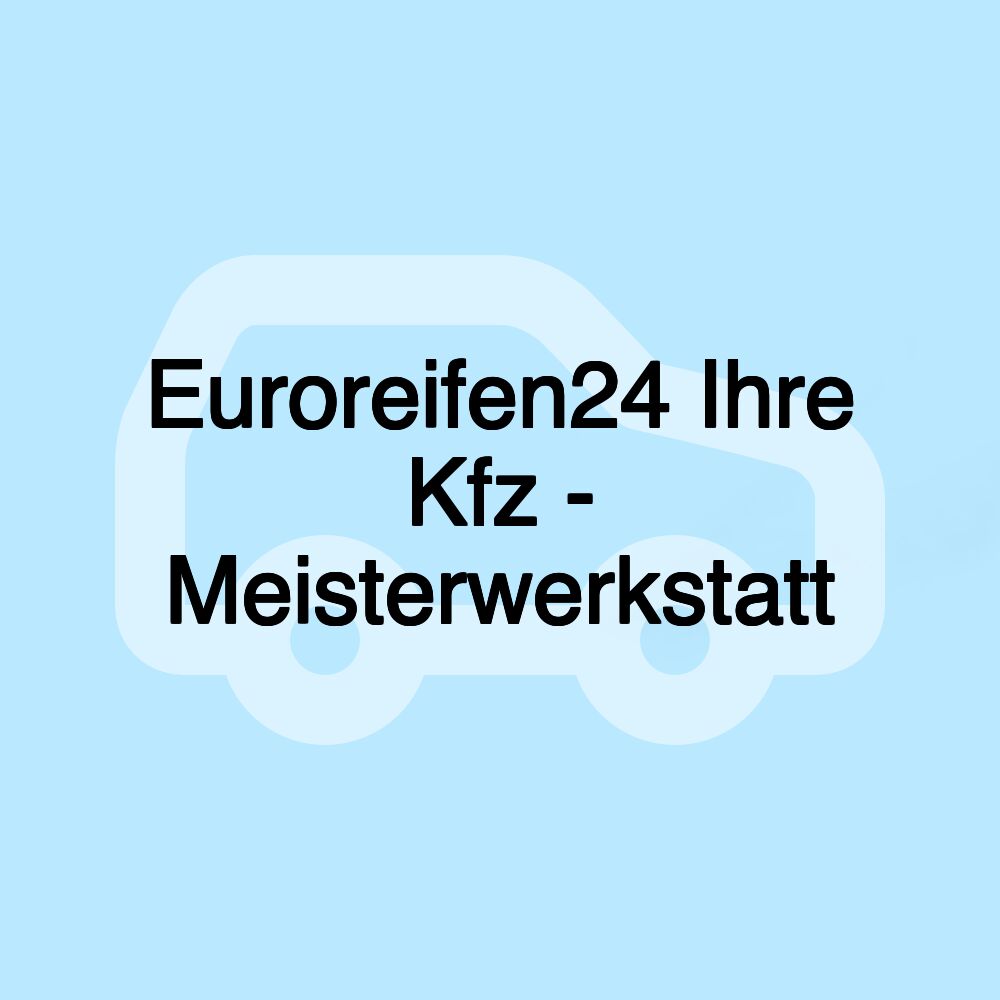 Euroreifen24 Ihre Kfz - Meisterwerkstatt